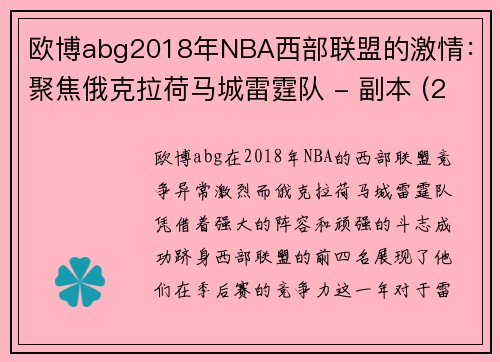 欧博abg2018年NBA西部联盟的激情：聚焦俄克拉荷马城雷霆队 - 副本 (2

欧博abg在2018年NBA的西部联盟竞争异常激烈而俄克拉荷马城雷霆队凭借着强大的阵容和顽强的斗志成功跻身西部联盟的前四名展现了他们在季后赛的竞争力这一年对于雷